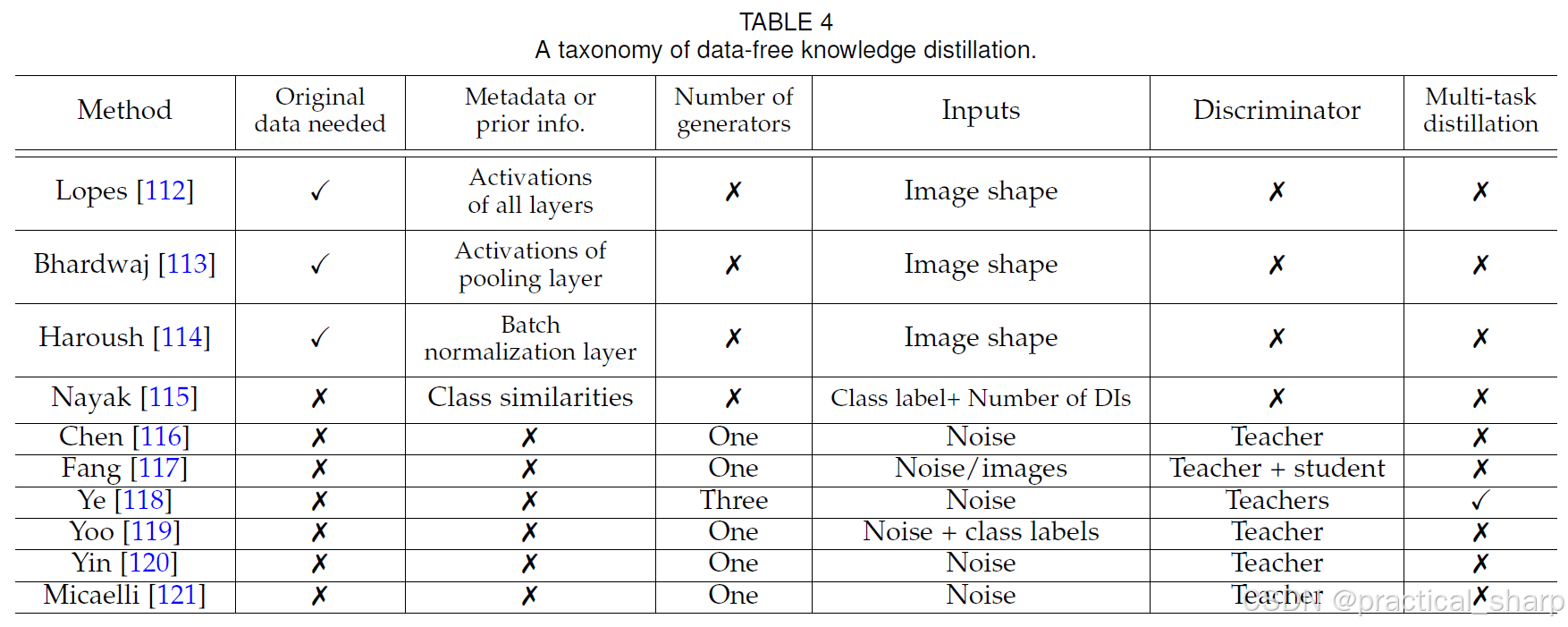 TABLE 4
A taxonomy of data-free knowledge distillation.

| Method | Original data needed | Metadata or prior info. | Number of generators | Inputs | Discriminator | Multi-task distillation |
|---|---|---|---|---|---|---|
| Lopes [112] | ✓ | Activations of all layers | ✗ | Image shape | ✗ | ✗ |
| Bhardwaj [113] | ✓ | Activations of pooling layer | ✗ | Image shape | ✗ | ✗ |
| Haroush [114] | ✓ | Batch normalization layer | ✗ | Image shape | ✗ | ✗ |
| Nayak [115] | ✗ | Class similarities | ✗ | Class label+ Number of DIs | ✗ | ✗ |
| Chen [116] | ✗ | ✗ | One | Noise | Teacher | ✗ |
| Fang [117] | ✗ | ✗ | One | Noise/images | Teacher + student | ✗ |
| Ye [118] | ✗ | ✗ | Three | Noise | Teachers | ✓ |
| Yoo [119] | ✗ | ✗ | One | Noise + class labels | Teacher | ✗ |
| Yin [120] | ✗ | ✗ | One | Noise | Teacher | ✗ |
| Micaelli [121] | ✗ | ✗ | One | Noise | Teacher | ✗ |

CSDN @practical_sharp